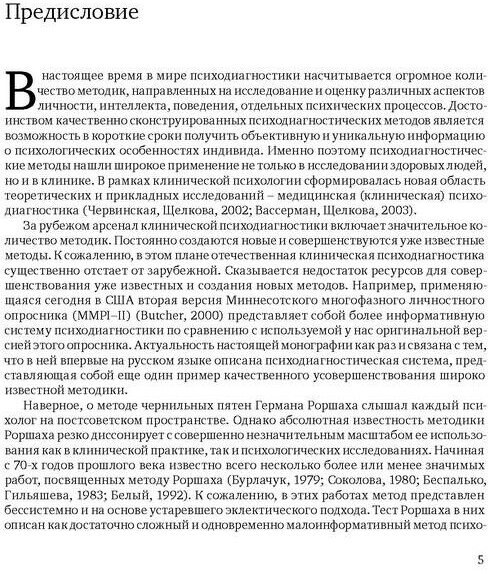 Предисловие

В настоящее время в мире психодиагностики насчитывается огромное количество методик, направленных на исследование и оценку различных аспектов личности, интеллекта, поведения, отдельных психических процессов. Достоинством качественно сконструированных психодиагностических методов является возможность в короткие сроки получить объективную и уникальную информацию о психологических особенностях индивида. Именно поэтому психодиагностические методы нашли широкое применение не только в исследовании здоровых людей, но и в клинике. В рамках клинической психологии сформировалась новая область теоретических и прикладных исследований – медицинская (клиническая) психодиагностика (Червинская, Щелкова, 2002; Вассерман, Щелкова, 2003).

За рубежом арсенал клинической психодиагностики включает значительное количество методик. Постоянно создаются новые и совершенствуются уже известные методы. К сожалению, в этом плане отечественная клиническая психодиагностика существенно отстает от зарубежной. Сказывается недостаток ресурсов для совершенствования уже известных и создания новых методов. Например, применяющаяся сегодня в США вторая версия Миннесотского многофазного личностного опросника (MMPI–II) (Butcher, 2000) представляет собой более информативную систему психодиагностики по сравнению с используемой у нас оригинальной версией этого опросника. Актуальность настоящей монографии как раз и связана с тем, что в ней впервые на русском языке описана психодиагностическая система, представляющая собой еще один пример качественного усовершенствования широко известной методики.

Наверное, о методе чернильных пятен Германа Роршаха слышал каждый психолог на постсоветском пространстве. Однако абсолютная известность методики Роршаха резко диссонирует с совершенно незначительным масштабом ее использования как в клинической практике, так и психологических исследованиях. Начиная с 70-х годов прошлого века известно всего несколько более или менее значимых работ, посвященных методу Роршаха (Бурлачук, 1979; Соколова, 1980; Беспалько, Гильяшева, 1983; Белый, 1992). К сожалению, в этих работах метод представлен бессистемно и на основе устаревшего эклектического подхода. Тест Роршаха в них описан как достаточно сложный и одновременно малоинформативный метод психо-

5